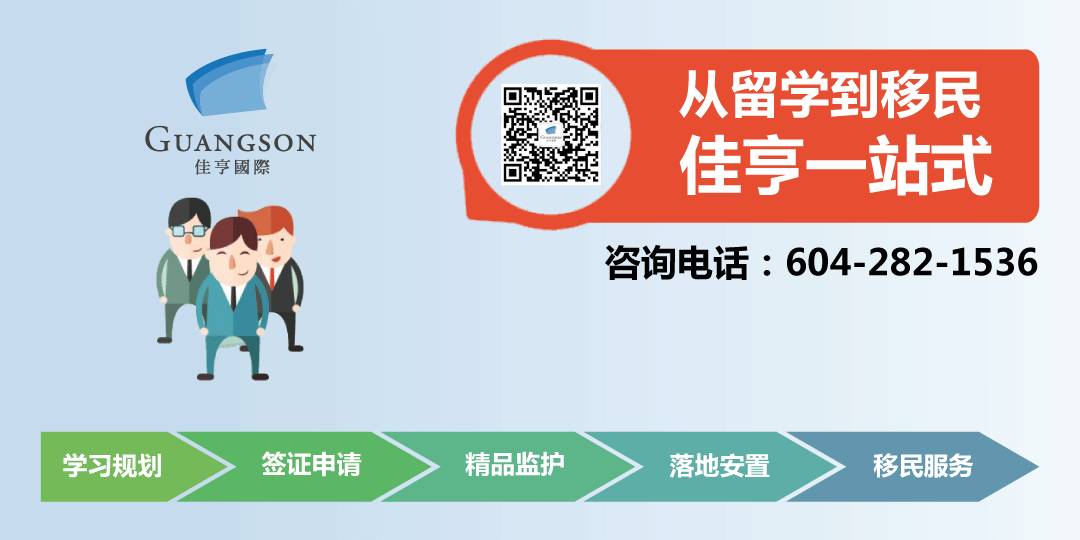 GUANGSON
佳亨國際

从留学到移民
佳亨一站式

咨询电话：604-282-1536

学习规划
签证申请
精品监护
落地安置
移民服务